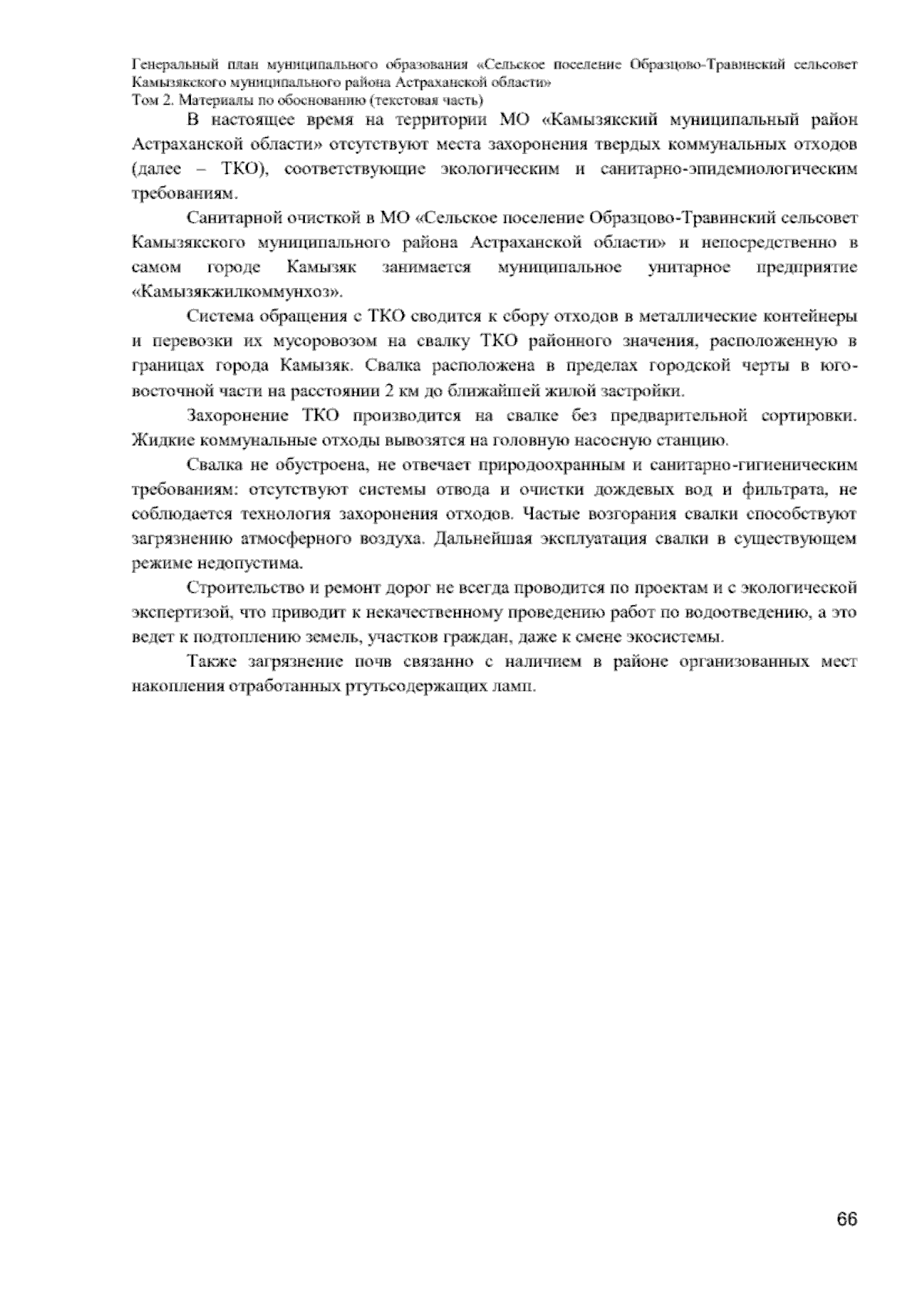 Генеральный план муниципального образования «Сельское поселение Образцово-Травинский сельсовет Камызякского муниципального района Астраханской области»
Том 2. Материалы по обоснованию (текстовая часть)

В настоящее время на территории МО «Камызякский муниципальный район Астраханской области» отсутствуют места захоронения твердых коммунальных отходов (далее – ТКО), соответствующие экологическим и санитарно-эпидемиологическим требованиям.

Санитарной очисткой в МО «Сельское поселение Образцово-Травинский сельсовет Камызякского муниципального района Астраханской области» и непосредственно в самом городе Камызяк занимается муниципальное унитарное предприятие «Камызякжилкоммунхоз».

Система обращения с ТКО сводится к сбору отходов в металлические контейнеры и перевозки их мусоровозом на свалку ТКО районного значения, расположенную в границах города Камызяк. Свалка расположена в пределах городской черты в юго-восточной части на расстоянии 2 км до ближайшей жилой застройки.

Захоронение ТКО производится на свалке без предварительной сортировки. Жидкие коммунальные отходы вывозятся на головную насосную станцию.

Свалка не обустроена, не отвечает природоохранным и санитарно-гигиеническим требованиям: отсутствуют системы отвода и очистки дождевых вод и фильтрата, не соблюдается технология захоронения отходов. Частые возгорания свалки способствуют загрязнению атмосферного воздуха. Дальнейшая эксплуатация свалки в существующем режиме недопустима.

Строительство и ремонт дорог не всегда проводится по проектам и с экологической экспертизой, что приводит к некачественному проведению работ по водоотведению, а это ведет к подтоплению земель, участков граждан, даже к смене экосистемы.

Также загрязнение почв связанно с наличием в районе организованных мест накопления отработанных ртутьсодержащих ламп.

66